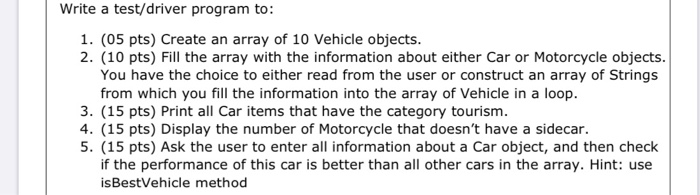 Write a test/driver program to:

1. (05 pts) Create an array of 10 Vehicle objects.
2. (10 pts) Fill the array with the information about either Car or Motorcycle objects. You have the choice to either read from the user or construct an array of Strings from which you fill the information into the array of Vehicle in a loop.
3. (15 pts) Print all Car items that have the category tourism.
4. (15 pts) Display the number of Motorcycle that doesn't have a sidecar.
5. (15 pts) Ask the user to enter all information about a Car object, and then check if the performance of this car is better than all other cars in the array. Hint: use isBestVehicle method